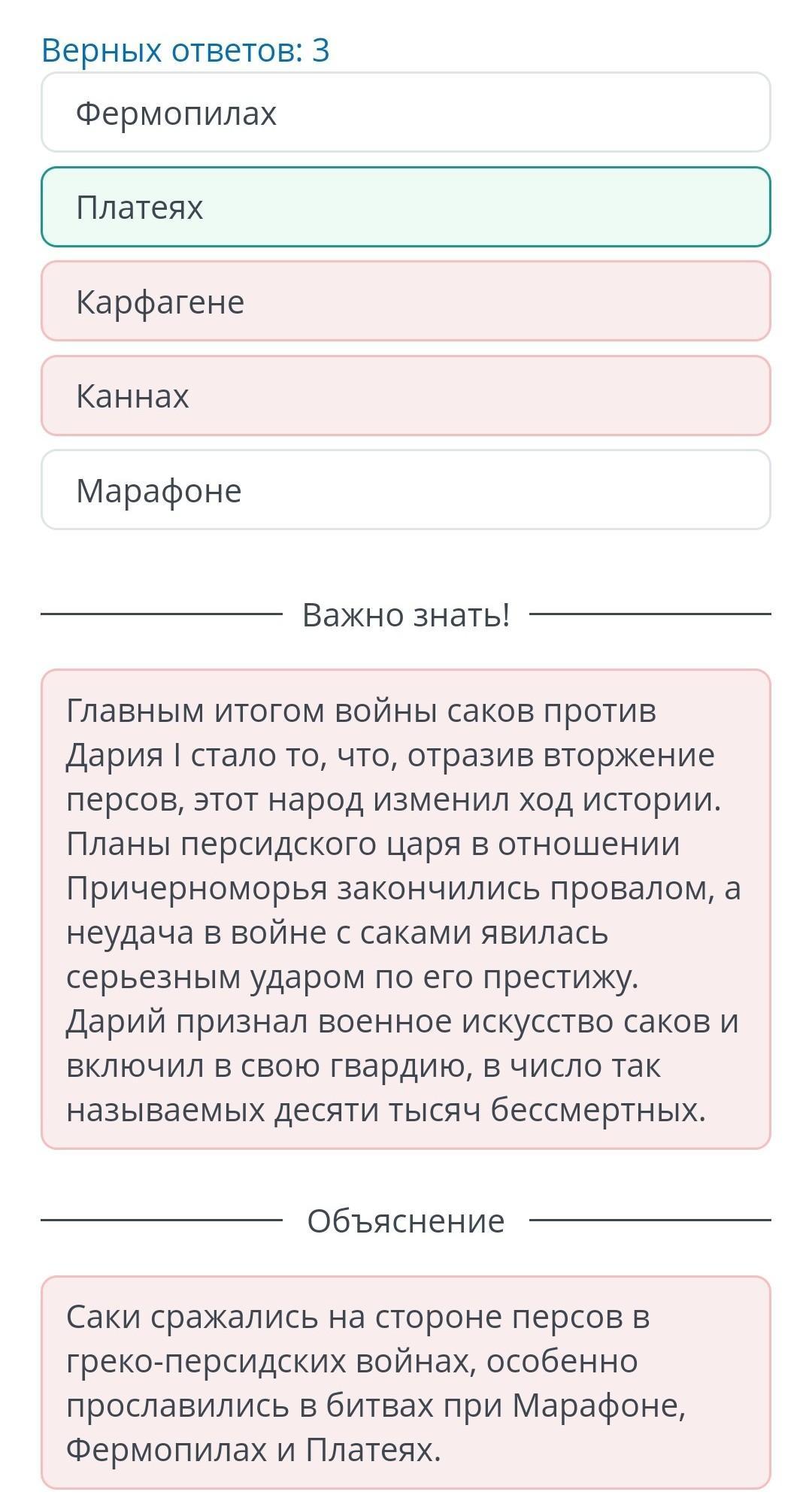 Верных ответов: 3

Фермопилах

Платеях

Карфагене

Каннах

Марафоне

Важно знать!

Главным итогом войны саков против Дария I стало то, что, отразив вторжение персов, этот народ изменил ход истории. Планы персидского царя в отношении Причерноморья закончились провалом, а неудача в войне с саками явилась серьезным ударом по его престижу. Дарий признал военное искусство саков и включил в свою гвардию, в число так называемых десяти тысяч бессмертных.

Объяснение

Саки сражались на стороне персов в греко-персидских войнах, особенно прославились в битвах при Марафоне, Фермопилах и Платеях.